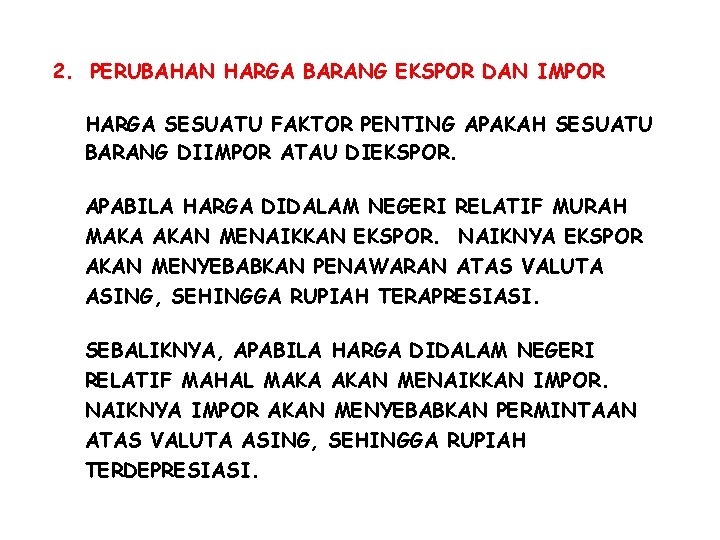 2. PERUBAHAN HARGA BARANG EKSPOR DAN IMPOR

HARGA SESUATU FAKTOR PENTING APAKAH SESUATU BARANG DIIMPOR ATAU DIEKSPOR.

APABILA HARGA DIDALAM NEGERI RELATIF MURAH MAKA AKAN MENAIKKAN EKSPOR. NAIKNYA EKSPOR AKAN MENYEBABKAN PENAWARAN ATAS VALUTA ASING, SEHINGGA RUPIAH TERAPRESIASI.

SEBALIKNYA, APABILA HARGA DIDALAM NEGERI RELATIF MAHAL MAKA AKAN MENAIKKAN IMPOR. NAIKNYA IMPOR AKAN MENYEBABKAN PERMINTAAN ATAS VALUTA ASING, SEHINGGA RUPIAH TERDEPRESIASI.